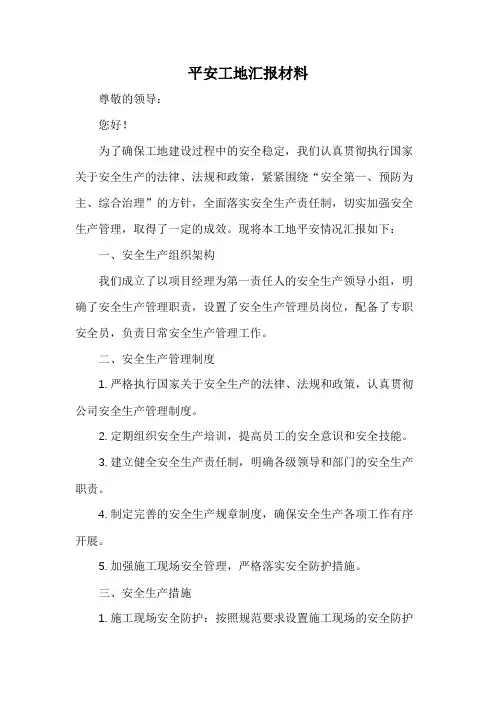 平安工地汇报材料

尊敬的领导：

您好！

为了确保工地建设过程中的安全稳定，我们认真贯彻执行国家关于安全生产的法律、法规和政策，紧紧围绕“安全第一、预防为主、综合治理”的方针，全面落实安全生产责任制，切实加强安全生产管理，取得了一定的成效。现将本工地平安情况汇报如下：

一、安全生产组织架构

我们成立了以项目经理为第一责任人的安全生产领导小组，明确了安全生产管理职责，设置了安全生产管理员岗位，配备了专职安全员，负责日常安全生产管理工作。

二、安全生产管理制度

1. 严格执行国家关于安全生产的法律、法规和政策，认真贯彻公司安全生产管理制度。

2. 定期组织安全生产培训，提高员工的安全意识和安全技能。

3. 建立健全安全生产责任制，明确各级领导和部门的安全生产职责。

4. 制定完善的安全生产规章制度，确保安全生产各项工作有序开展。

5. 加强施工现场安全管理，严格落实安全防护措施。

三、安全生产措施

1. 施工现场安全防护：按照规范要求设置施工现场的安全防护